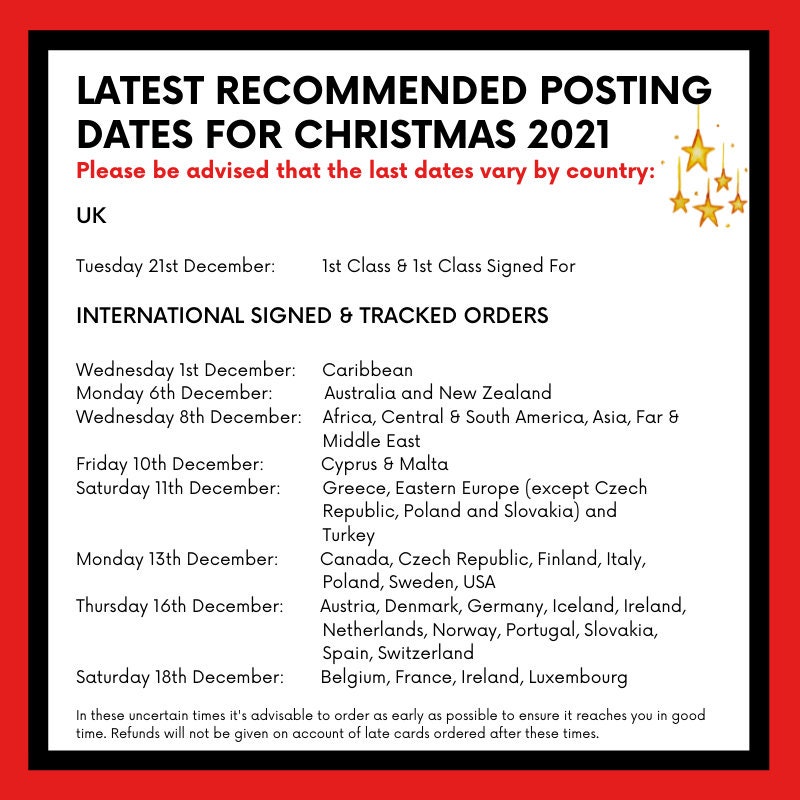 LATEST RECOMMENDED POSTING DATES FOR CHRISTMAS 2021

Please be advised that the last dates vary by country:

UK

Tuesday 21st December: 1st Class & 1st Class Signed For

INTERNATIONAL SIGNED & TRACKED ORDERS

Wednesday 1st December: Caribbean
Monday 6th December: Australia and New Zealand
Wednesday 8th December: Africa, Central & South America, Asia, Far & Middle East
Friday 10th December: Cyprus & Malta
Saturday 11th December: Greece, Eastern Europe (except Czech Republic, Poland and Slovakia) and Turkey
Monday 13th December: Canada, Czech Republic, Finland, Italy, Poland, Sweden, USA
Thursday 16th December: Austria, Denmark, Germany, Iceland, Ireland, Netherlands, Norway, Portugal, Slovakia, Spain, Switzerland
Saturday 18th December: Belgium, France, Ireland, Luxembourg

In these uncertain times it's advisable to order as early as possible to ensure it reaches you in good time. Refunds will not be given on account of late cards ordered after these times.